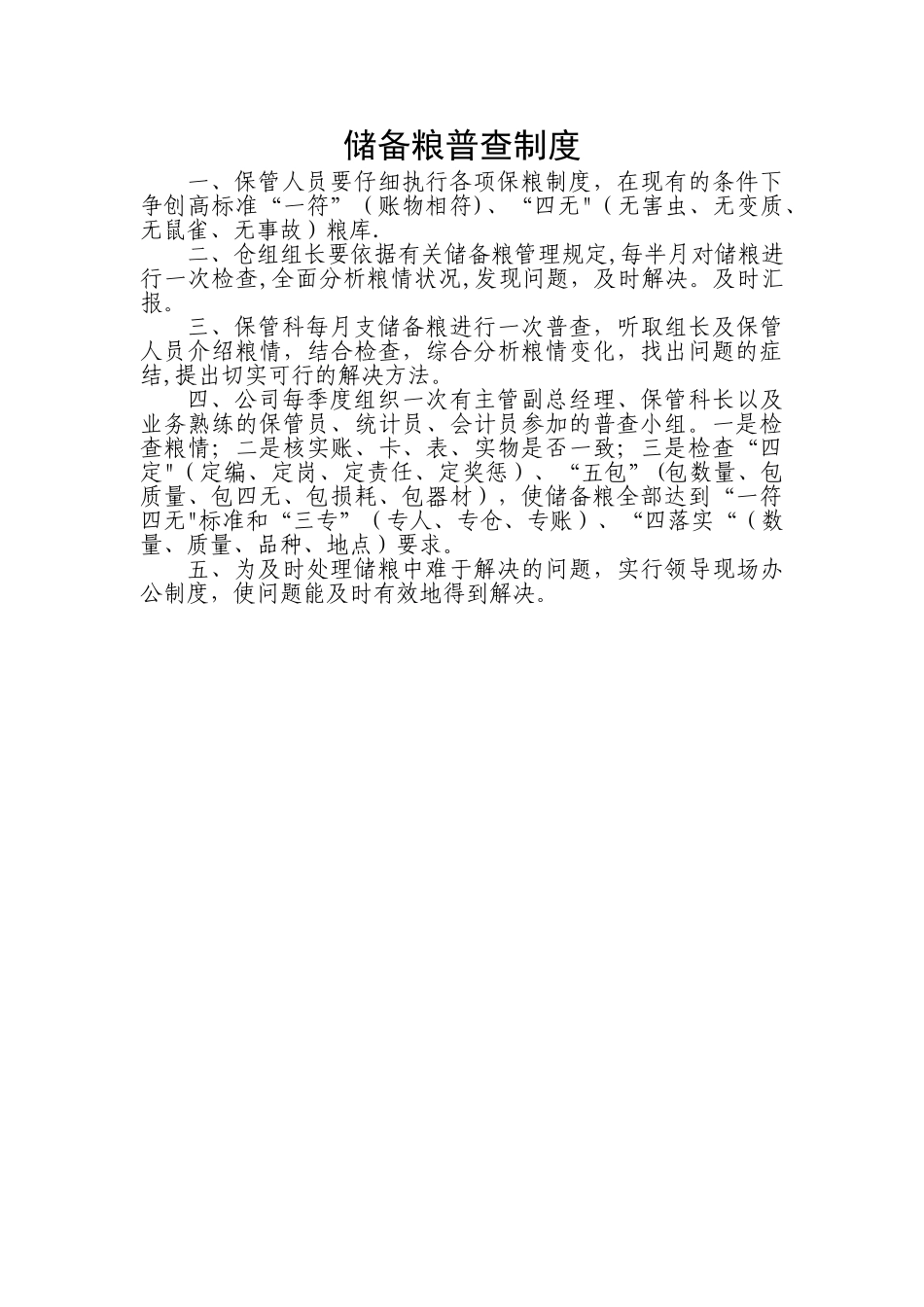 储备粮普查制度

一、保管人员要仔细执行各项保粮制度，在现有的条件下争创高标准“一符”（账物相符)、“四无"（无害虫、无变质、无鼠雀、无事故）粮库.

二、仓组组长要依据有关储备粮管理规定,每半月对储粮进行一次检查,全面分析粮情状况,发现问题，及时解决。及时汇报。

三、保管科每月支储备粮进行一次普查，听取组长及保管人员介绍粮情，结合检查，综合分析粮情变化，找出问题的症结,提出切实可行的解决方法。

四、公司每季度组织一次有主管副总经理、保管科长以及业务熟练的保管员、统计员、会计员参加的普查小组。一是检查粮情；二是核实账、卡、表、实物是否一致；三是检查“四定"（定编、定岗、定责任、定奖惩）、“五包”(包数量、包质量、包四无、包损耗、包器材），使储备粮全部达到“一符四无"标准和“三专”（专人、专仓、专账）、“四落实“（数量、质量、品种、地点）要求。

五、为及时处理储粮中难于解决的问题，实行领导现场办公制度，使问题能及时有效地得到解决。